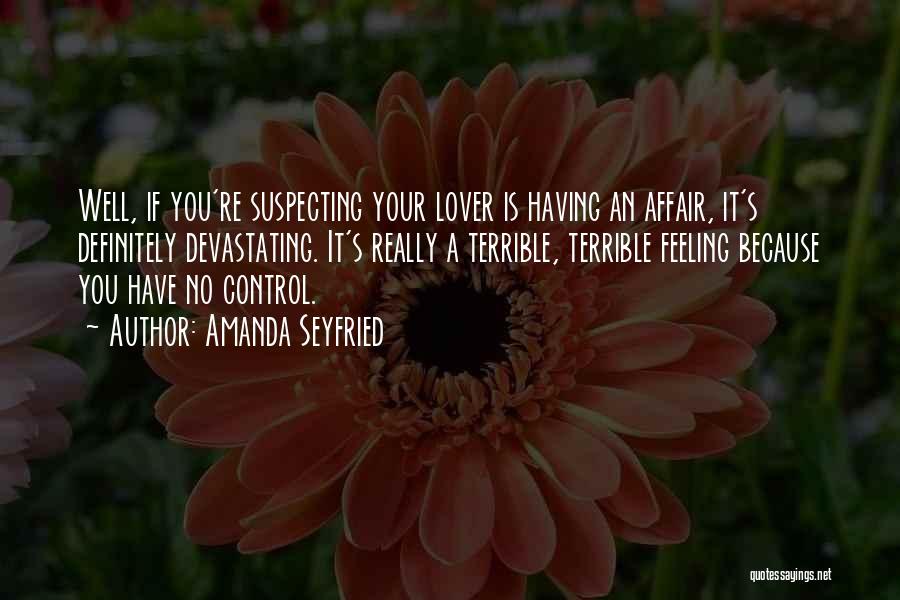 Well, if you're suspecting your lover is having an affair, it's definitely devastating. It's really a terrible, terrible feeling because you have no control.
- Author: Amanda Seyfried

quotessayings.net